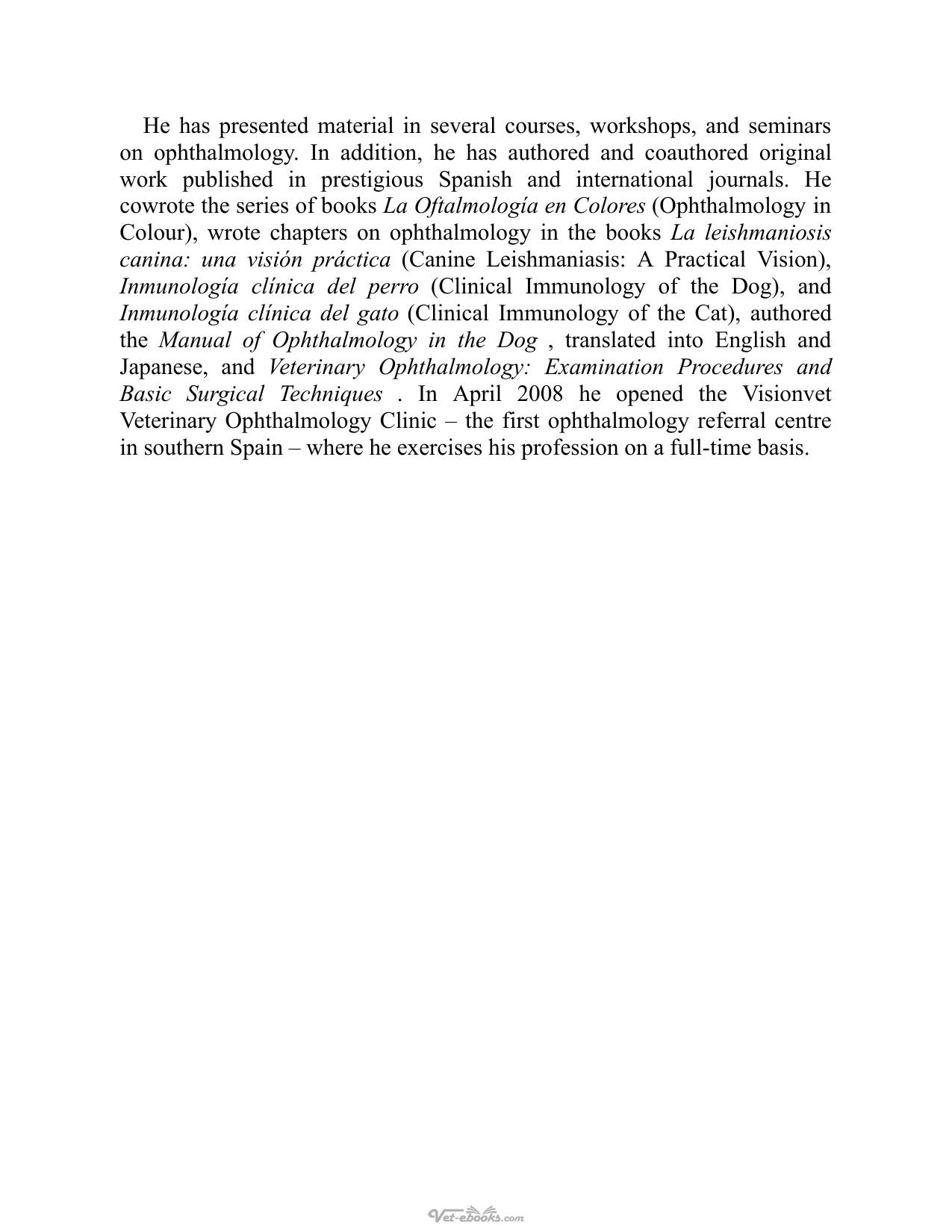 He has presented material in several courses, workshops, and seminars on ophthalmology. In addition, he has authored and coauthored original work published in prestigious Spanish and international journals. He cowrote the series of books La Oftalmología en Colores (Ophthalmology in Colour), wrote chapters on ophthalmology in the books La leishmaniosis canina: una visión práctica (Canine Leishmaniasis: A Practical Vision), Inmunología clínica del perro (Clinical Immunology of the Dog), and Inmunología clínica del gato (Clinical Immunology of the Cat), authored the Manual of Ophthalmology in the Dog , translated into English and Japanese, and Veterinary Ophthalmology: Examination Procedures and Basic Surgical Techniques . In April 2008 he opened the Visionvet Veterinary Ophthalmology Clinic – the first ophthalmology referral centre in southern Spain – where he exercises his profession on a full-time basis.

Vet-ebooks.com